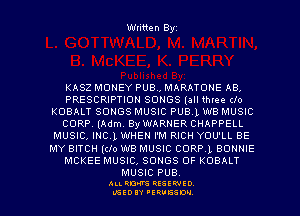 Written By:

L. GOTTWALD, M. MARTIN, B. McKEE, K. PERRY

Published By:

KASZ MONEY PUB., MARATONE AB, PRESCRIPTION SONGS (all three c/o KOBALT SONGS MUSIC PUB.), WB MUSIC CORP. (Adm. By WARNER CHAPPELL MUSIC, INC.), WHEN I'M RICH YOU'LL BE MY BITCH (c/o WB MUSIC CORP.), BONNIE MCKEE MUSIC, SONGS OF KOBALT MUSIC PUB.

ALL RIGHTS RESERVED.
USED BY PERMISSION.